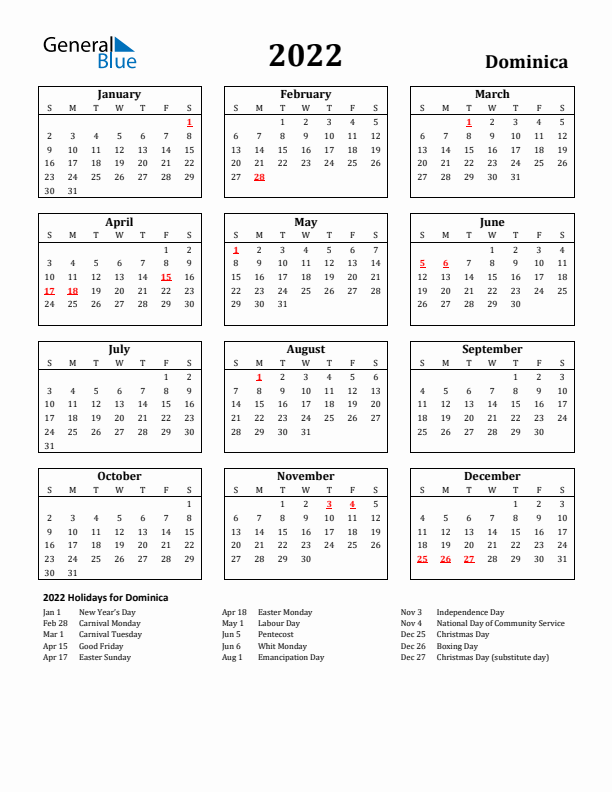 General Blue

2022

Dominica

January

| S | M | T | W | T | F | S |
|---|---|---|---|---|---|---|
| | | | | | | 1 |
| 2 | 3 | 4 | 5 | 6 | 7 | 8 |
| 9 | 10 | 11 | 12 | 13 | 14 | 15 |
| 16 | 17 | 18 | 19 | 20 | 21 | 22 |
| 23 | 24 | 25 | 26 | 27 | 28 | 29 |
| 30 | 31 | | | | | |

February

| S | M | T | W | T | F | S |
|---|---|---|---|---|---|---|
| | | 1 | 2 | 3 | 4 | 5 |
| 6 | 7 | 8 | 9 | 10 | 11 | 12 |
| 13 | 14 | 15 | 16 | 17 | 18 | 19 |
| 20 | 21 | 22 | 23 | 24 | 25 | 26 |
| 27 | 28 | | | | | |

March

| S | M | T | W | T | F | S |
|---|---|---|---|---|---|---|
| | | 1 | 2 | 3 | 4 | 5 |
| 6 | 7 | 8 | 9 | 10 | 11 | 12 |
| 13 | 14 | 15 | 16 | 17 | 18 | 19 |
| 20 | 21 | 22 | 23 | 24 | 25 | 26 |
| 27 | 28 | 29 | 30 | 31 | | |

April

| S | M | T | W | T | F | S |
|---|---|---|---|---|---|---|
| | | | | | 1 | 2 |
| 3 | 4 | 5 | 6 | 7 | 8 | 9 |
| 10 | 11 | 12 | 13 | 14 | 15 | 16 |
| 17 | 18 | 19 | 20 | 21 | 22 | 23 |
| 24 | 25 | 26 | 27 | 28 | 29 | 30 |

May

| S | M | T | W | T | F | S |
|---|---|---|---|---|---|---|
| 1 | 2 | 3 | 4 | 5 | 6 | 7 |
| 8 | 9 | 10 | 11 | 12 | 13 | 14 |
| 15 | 16 | 17 | 18 | 19 | 20 | 21 |
| 22 | 23 | 24 | 25 | 26 | 27 | 28 |
| 29 | 30 | 31 | | | | |

June

| S | M | T | W | T | F | S |
|---|---|---|---|---|---|---|
| | | | 1 | 2 | 3 | 4 |
| 5 | 6 | 7 | 8 | 9 | 10 | 11 |
| 12 | 13 | 14 | 15 | 16 | 17 | 18 |
| 19 | 20 | 21 | 22 | 23 | 24 | 25 |
| 26 | 27 | 28 | 29 | 30 | | |

July

| S | M | T | W | T | F | S |
|---|---|---|---|---|---|---|
| | | | | | 1 | 2 |
| 3 | 4 | 5 | 6 | 7 | 8 | 9 |
| 10 | 11 | 12 | 13 | 14 | 15 | 16 |
| 17 | 18 | 19 | 20 | 21 | 22 | 23 |
| 24 | 25 | 26 | 27 | 28 | 29 | 30 |
| 31 | | | | | | |

August

| S | M | T | W | T | F | S |
|---|---|---|---|---|---|---|
| | 1 | 2 | 3 | 4 | 5 | 6 |
| 7 | 8 | 9 | 10 | 11 | 12 | 13 |
| 14 | 15 | 16 | 17 | 18 | 19 | 20 |
| 21 | 22 | 23 | 24 | 25 | 26 | 27 |
| 28 | 29 | 30 | 31 | | | |

September

| S | M | T | W | T | F | S |
|---|---|---|---|---|---|---|
| | | | | 1 | 2 | 3 |
| 4 | 5 | 6 | 7 | 8 | 9 | 10 |
| 11 | 12 | 13 | 14 | 15 | 16 | 17 |
| 18 | 19 | 20 | 21 | 22 | 23 | 24 |
| 25 | 26 | 27 | 28 | 29 | 30 | |

October

| S | M | T | W | T | F | S |
|---|---|---|---|---|---|---|
| | | | | | | 1 |
| 2 | 3 | 4 | 5 | 6 | 7 | 8 |
| 9 | 10 | 11 | 12 | 13 | 14 | 15 |
| 16 | 17 | 18 | 19 | 20 | 21 | 22 |
| 23 | 24 | 25 | 26 | 27 | 28 | 29 |
| 30 | 31 | | | | | |

November

| S | M | T | W | T | F | S |
|---|---|---|---|---|---|---|
| | | 1 | 2 | 3 | 4 | 5 |
| 6 | 7 | 8 | 9 | 10 | 11 | 12 |
| 13 | 14 | 15 | 16 | 17 | 18 | 19 |
| 20 | 21 | 22 | 23 | 24 | 25 | 26 |
| 27 | 28 | 29 | 30 | | | |

December

| S | M | T | W | T | F | S |
|---|---|---|---|---|---|---|
| | | | | 1 | 2 | 3 |
| 4 | 5 | 6 | 7 | 8 | 9 | 10 |
| 11 | 12 | 13 | 14 | 15 | 16 | 17 |
| 18 | 19 | 20 | 21 | 22 | 23 | 24 |
| 25 | 26 | 27 | 28 | 29 | 30 | 31 |

2022 Holidays for Dominica

Jan 1 New Year's Day
Feb 28 Carnival Monday
Mar 1 Carnival Tuesday
Apr 15 Good Friday
Apr 17 Easter Sunday

Apr 18 Easter Monday
May 1 Labour Day
Jun 5 Pentecost
Jun 6 Whit Monday
Aug 1 Emancipation Day

Nov 3 Independence Day
Nov 4 National Day of Community Service
Dec 25 Christmas Day
Dec 26 Boxing Day
Dec 27 Christmas Day (substitute day)